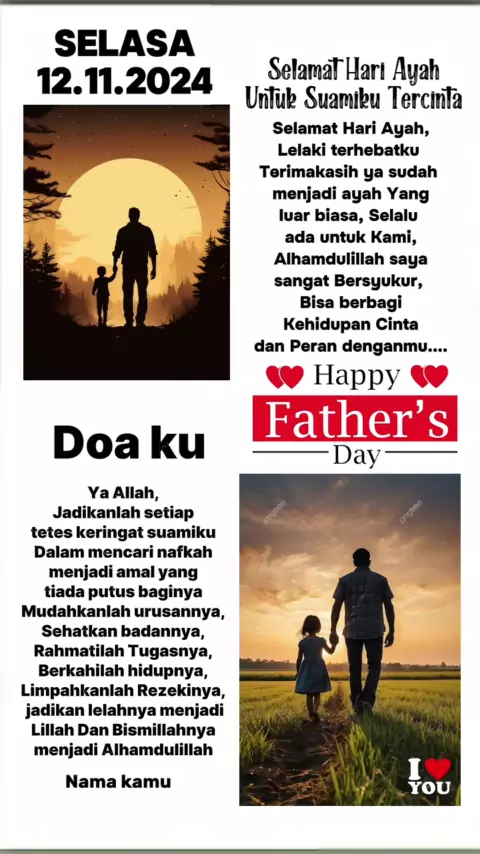 SELASA
12.11.2024

Selamat Hari Ayah
Untuk Suamiku Tercinta

Selamat Hari Ayah, Lelaki terhebatku Terimakasih ya sudah menjadi ayah Yang luar biasa, Selalu ada untuk Kami, Alhamdulillah saya sangat Bersyukur, Bisa berbagi Kehidupan Cinta dan Peran denganmu....

Happy
Father's
Day

Doa ku

Ya Allah, Jadikanlah setiap tetes keringat suamiku Dalam mencari nafkah menjadi amal yang tiada putus baginya Mudahkanlah urusannya, Sehatkan badannya, Rahmatilah Tugasnya, Berkahilah hidupnya, Limpahkanlah Rezekinya, jadikan lelahnya menjadi Lillah Dan Bismillahnya menjadi Alhamdulillah

Nama kamu

I YOU